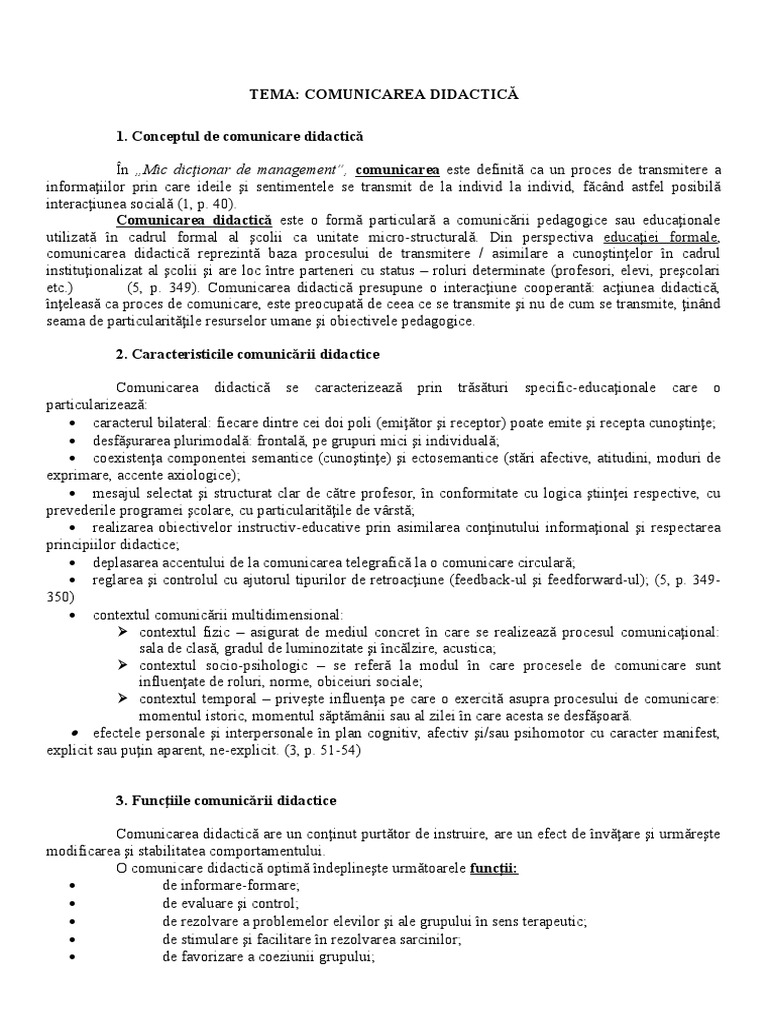 TEMA: COMUNICAREA DIDACTICĂ

1. Conceptul de comunicare didactică

În „Mic dicţionar de management", comunicarea este definită ca un proces de transmitere a informaţiilor prin care ideile şi sentimentele se transmit de la individ la individ, făcând astfel posibilă interacţiunea socială (1, p. 40).

Comunicarea didactică este o formă particulară a comunicării pedagogice sau educaţionale utilizată în cadrul formal al şcolii ca unitate micro-structurală. Din perspectiva educaţiei formale, comunicarea didactică reprezintă baza procesului de transmitere / asimilare a cunoştinţelor în cadrul instituţionalizat al şcolii şi are loc între parteneri cu status – roluri determinate (profesori, elevi, preşcolari etc.) (5, p. 349). Comunicarea didactică presupune o interacţiune cooperantă: acţiunea didactică, înţeleasă ca proces de comunicare, este preocupată de ceea ce se transmite şi nu de cum se transmite, ţinând seama de particularităţile resurselor umane şi obiectivele pedagogice.

2. Caracteristicile comunicării didactice

Comunicarea didactică se caracterizează prin trăsături specific-educaţionale care o particularizează:
• caracterul bilateral: fiecare dintre cei doi poli (emiţător şi receptor) poate emite şi recepta cunoştinţe;
• desfăşurarea plurimodală: frontală, pe grupuri mici şi individuală;
• coexistenţa componentei semantice (cunoştinţe) şi ectosemantice (stări afective, atitudini, moduri de exprimare, accente axiologice);
• mesajul selectat şi structurat clar de către profesor, în conformitate cu logica ştiinţei respective, cu prevederile programei şcolare, cu particularităţile de vârstă;
• realizarea obiectivelor instructiv-educative prin asimilarea conţinutului informaţional şi respectarea principiilor didactice;
• deplasarea accentului de la comunicarea telegrafică la o comunicare circulară;
• reglarea şi controlul cu ajutorul tipurilor de retroacţiune (feedback-ul şi feedforward-ul); (5, p. 349-350)
• contextul comunicării multidimensional:
➢ contextul fizic – asigurat de mediul concret în care se realizează procesul comunicaţional: sala de clasă, gradul de luminozitate şi încălzire, acustica;
➢ contextul socio-psihologic – se referă la modul în care procesele de comunicare sunt influenţate de roluri, norme, obiceiuri sociale;
➢ contextul temporal – priveşte influenţa pe care o exercită asupra procesului de comunicare: momentul istoric, momentul săptămânii sau al zilei în care acesta se desfăşoară.
• efectele personale şi interpersonale în plan cognitiv, afectiv şi/sau psihomotor cu caracter manifest, explicit sau puţin aparent, ne-explicit. (3, p. 51-54)

3. Funcţiile comunicării didactice

Comunicarea didactică are un conţinut purtător de instruire, are un efect de învăţare şi urmăreşte modificarea şi stabilitatea comportamentului.

O comunicare didactică optimă îndeplineşte următoarele funcţii:
• de informare-formare;
• de evaluare şi control;
• de rezolvare a problemelor elevilor şi ale grupului în sens terapeutic;
• de stimulare şi facilitare în rezolvarea sarcinilor;
• de favorizare a coeziunii grupului;